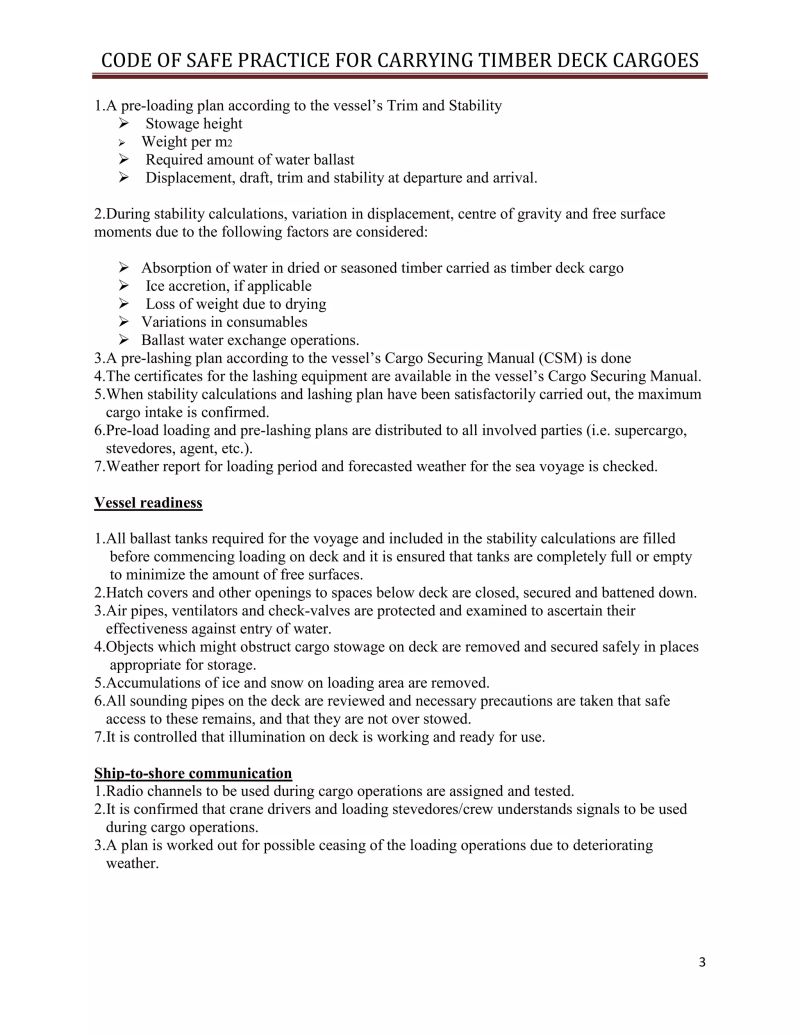 CODE OF SAFE PRACTICE FOR CARRYING TIMBER DECK CARGOES

1.A pre-loading plan according to the vessel's Trim and Stability
➢ Stowage height
➢ Weight per m2
➢ Required amount of water ballast
➢ Displacement, draft, trim and stability at departure and arrival.

2.During stability calculations, variation in displacement, centre of gravity and free surface moments due to the following factors are considered:

➢ Absorption of water in dried or seasoned timber carried as timber deck cargo
➢ Ice accretion, if applicable
➢ Loss of weight due to drying
➢ Variations in consumables
➢ Ballast water exchange operations.
3.A pre-lashing plan according to the vessel's Cargo Securing Manual (CSM) is done
4.The certificates for the lashing equipment are available in the vessel's Cargo Securing Manual.
5.When stability calculations and lashing plan have been satisfactorily carried out, the maximum cargo intake is confirmed.
6.Pre-load loading and pre-lashing plans are distributed to all involved parties (i.e. supercargo, stevedores, agent, etc.).
7.Weather report for loading period and forecasted weather for the sea voyage is checked.

Vessel readiness

1.All ballast tanks required for the voyage and included in the stability calculations are filled before commencing loading on deck and it is ensured that tanks are completely full or empty to minimize the amount of free surfaces.
2.Hatch covers and other openings to spaces below deck are closed, secured and battened down.
3.Air pipes, ventilators and check-valves are protected and examined to ascertain their effectiveness against entry of water.
4.Objects which might obstruct cargo stowage on deck are removed and secured safely in places appropriate for storage.
5.Accumulations of ice and snow on loading area are removed.
6.All sounding pipes on the deck are reviewed and necessary precautions are taken that safe access to these remains, and that they are not over stowed.
7.It is controlled that illumination on deck is working and ready for use.

Ship-to-shore communication
1.Radio channels to be used during cargo operations are assigned and tested.
2.It is confirmed that crane drivers and loading stevedores/crew understands signals to be used during cargo operations.
3.A plan is worked out for possible ceasing of the loading operations due to deteriorating weather.

3